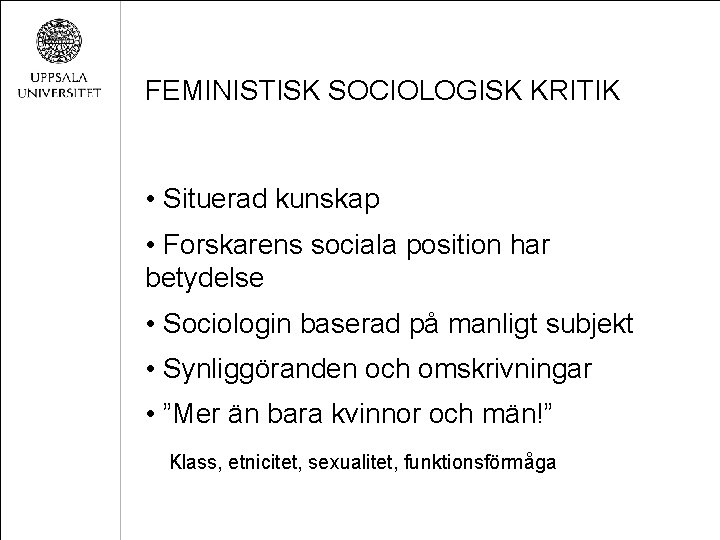 UPPSALA UNIVERSITET

FEMINISTISK SOCIOLOGISK KRITIK

• Situerad kunskap

• Forskarens sociala position har betydelse

• Sociologin baserad på manligt subjekt

• Synliggöranden och omskrivningar

• ”Mer än bara kvinnor och män!”

Klass, etnicitet, sexualitet, funktionsförmåga